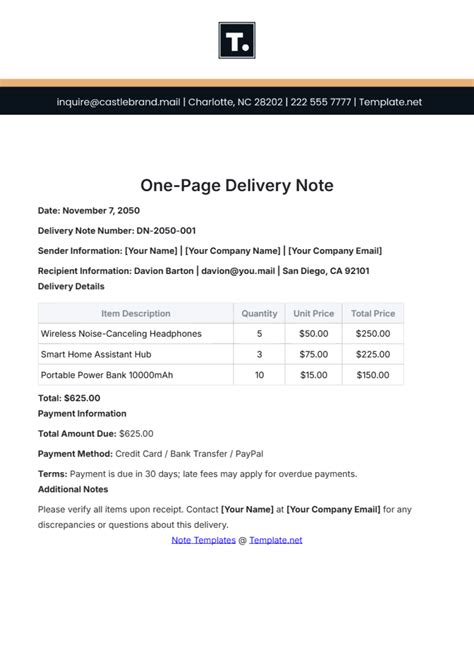 T.

inquire@castlebrand.mail | Charlotte, NC 28202 | 222 555 7777 | Template.net

One-Page Delivery Note

Date: November 7, 2050

Delivery Note Number: DN-2050-001

Sender Information: [Your Name] | [Your Company Name] | [Your Company Email]

Recipient Information: Davion Barton | davion@you.mail | San Diego, CA 92101

Delivery Details

| Item Description | Quantity | Unit Price | Total Price |
|---|---|---|---|
| Wireless Noise-Canceling Headphones | 5 | $50.00 | $250.00 |
| Smart Home Assistant Hub | 3 | $75.00 | $225.00 |
| Portable Power Bank 10000mAh | 10 | $15.00 | $150.00 |

Total: $625.00

Payment Information

Total Amount Due: $625.00

Payment Method: Credit Card / Bank Transfer / PayPal

Terms: Payment is due in 30 days; late fees may apply for overdue payments.

Additional Notes

Please verify all items upon receipt. Contact [Your Name] at [Your Company Email] for any discrepancies or questions about this delivery.

Note Templates @ Template.net